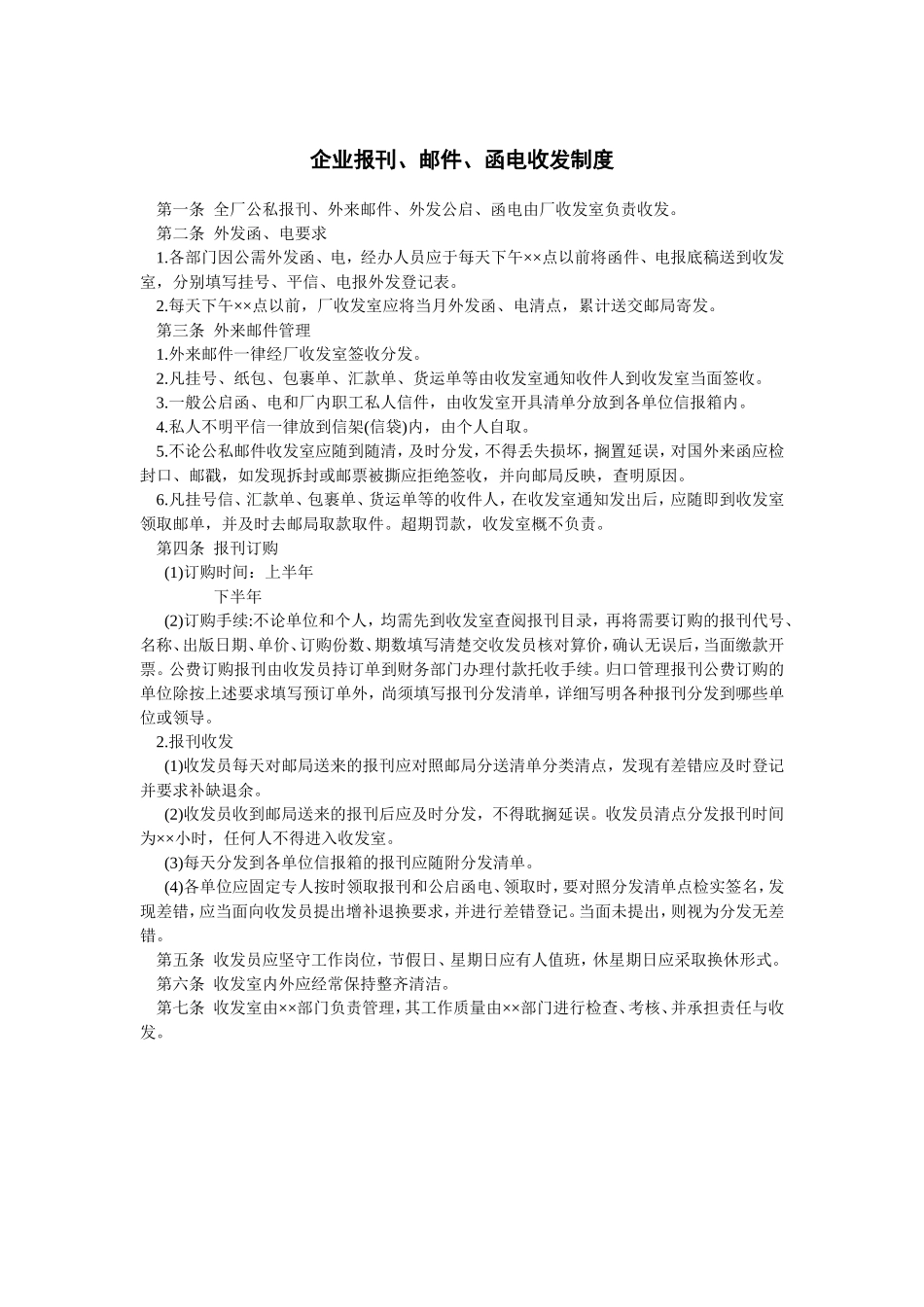 企业报刊、邮件、函电收发制度

第一条 全厂公私报刊、外来邮件、外发公启、函电由厂收发室负责收发。

第二条 外发函、电要求

1.各部门因公需外发函、电，经办人员应于每天下午××点以前将函件、电报底稿送到收发室，分别填写挂号、平信、电报外发登记表。

2.每天下午××点以前，厂收发室应将当月外发函、电清点，累计送交邮局寄发。

第三条 外来邮件管理

1.外来邮件一律经厂收发室签收分发。

2.凡挂号、纸包、包裹单、汇款单、货运单等由收发室通知收件人到收发室当面签收。

3.一般公启函、电和厂内职工私人信件，由收发室开具清单分放到各单位信报箱内。

4.私人不明平信一律放到信架(信袋)内，由个人自取。

5.不论公私邮件收发室应随到随清，及时分发，不得丢失损坏，搁置延误，对国外来函应检封口、邮戳，如发现拆封或邮票被撕应拒绝签收，并向邮局反映，查明原因。

6.凡挂号信、汇款单、包裹单、货运单等的收件人，在收发室通知发出后，应随即到收发室领取邮单，并及时去邮局取款取件。超期罚款，收发室概不负责。

第四条 报刊订购

(1)订购时间：上半年

下半年

(2)订购手续:不论单位和个人，均需先到收发室查阅报刊目录，再将需要订购的报刊代号、名称、出版日期、单价、订购份数、期数填写清楚交收发员核对算价，确认无误后，当面缴款开票。公费订购报刊由收发员持订单到财务部门办理付款托收手续。归口管理报刊公费订购的单位除按上述要求填写预订单外，尚须填写报刊分发清单，详细写明各种报刊分发到哪些单位或领导。

2.报刊收发

(1)收发员每天对邮局送来的报刊应对照邮局分送清单分类清点，发现有差错应及时登记并要求补缺退余。

(2)收发员收到邮局送来的报刊后应及时分发，不得耽搁延误。收发员清点分发报刊时间为××小时，任何人不得进入收发室。

(3)每天分发到各单位信报箱的报刊应随附分发清单。

(4)各单位应固定专人按时领取报刊和公启函电、领取时，要对照分发清单点检实签名，发现差错，应当面向收发员提出增补退换要求，并进行差错登记。当面未提出，则视为分发无差错。

第五条 收发员应坚守工作岗位，节假日、星期日应有人值班，休星期日应采取换休形式。

第六条 收发室内外应经常保持整齐清洁。

第七条 收发室由××部门负责管理，其工作质量由××部门进行检查、考核、并承担责任与收发。